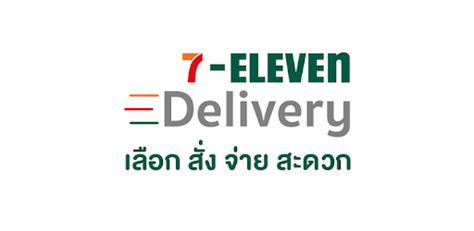 7-ELEVEn
Delivery
เลือก สั่ง จ่าย สะดวก